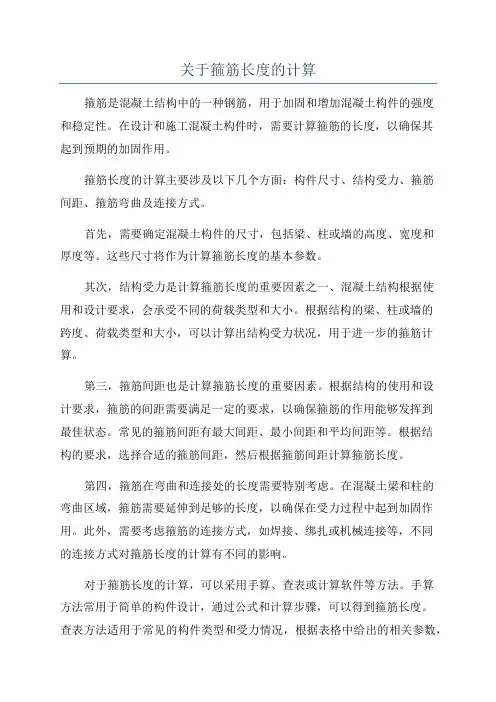 关于箍筋长度的计算

箍筋是混凝土结构中的一种钢筋，用于加固和增加混凝土构件的强度和稳定性。在设计和施工混凝土构件时，需要计算箍筋的长度，以确保其起到预期的加固作用。

箍筋长度的计算主要涉及以下几个方面：构件尺寸、结构受力、箍筋间距、箍筋弯曲及连接方式。

首先，需要确定混凝土构件的尺寸，包括梁、柱或墙的高度、宽度和厚度等。这些尺寸将作为计算箍筋长度的基本参数。

其次，结构受力是计算箍筋长度的重要因素之一、混凝土结构根据使用和设计要求，会承受不同的荷载类型和大小。根据结构的梁、柱或墙的跨度、荷载类型和大小，可以计算出结构受力状况，用于进一步的箍筋计算。

第三，箍筋间距也是计算箍筋长度的重要因素。根据结构的使用和设计要求，箍筋的间距需要满足一定的要求，以确保箍筋的作用能够发挥到最佳状态。常见的箍筋间距有最大间距、最小间距和平均间距等。根据结构的要求，选择合适的箍筋间距，然后根据箍筋间距计算箍筋长度。

第四，箍筋在弯曲和连接处的长度需要特别考虑。在混凝土梁和柱的弯曲区域，箍筋需要延伸到足够的长度，以确保在受力过程中起到加固作用。此外，需要考虑箍筋的连接方式，如焊接、绑扎或机械连接等，不同的连接方式对箍筋长度的计算有不同的影响。

对于箍筋长度的计算，可以采用手算、查表或计算软件等方法。手算方法常用于简单的构件设计，通过公式和计算步骤，可以得到箍筋长度。查表方法适用于常见的构件类型和受力情况，根据表格中给出的相关参数，